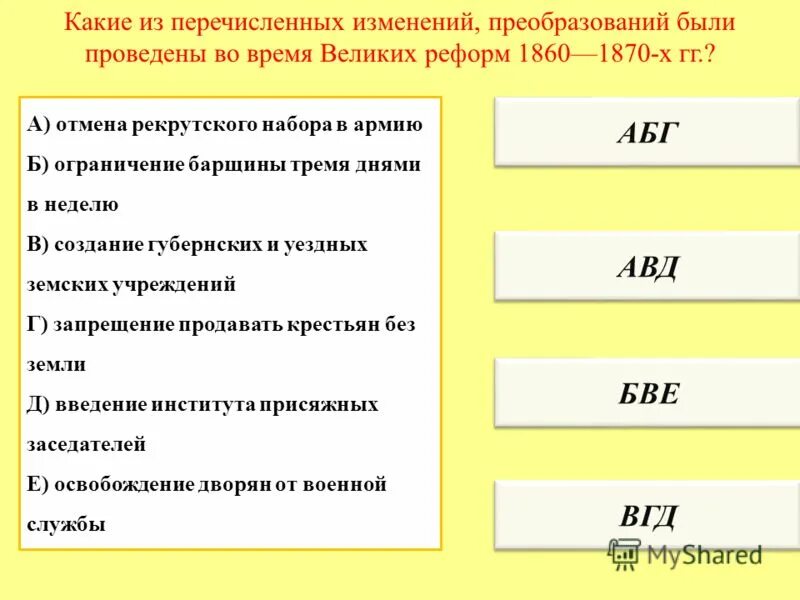 Какие из перечисленных изменений, преобразований были проведены во время Великих реформ 1860—1870-х гг.?

А) отмена рекрутского набора в армию
Б) ограничение барщины тремя днями в неделю
В) создание губернских и уездных земских учреждений
Г) запрещение продавать крестьян без земли
Д) введение института присяжных заседателей
Е) освобождение дворян от военной службы

АБГ

АВД

БВЕ

ВГД

MyShared